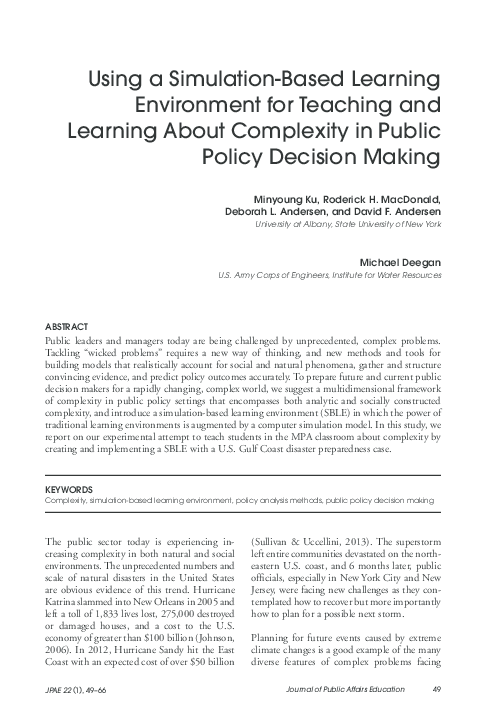 Using a Simulation-Based Learning Environment for Teaching and Learning About Complexity in Public Policy Decision Making

Minyoung Ku, Roderick H. MacDonald, Deborah L. Andersen, and David F. Andersen
University at Albany, State University of New York

Michael Deegan
U.S. Army Corps of Engineers, Institute for Water Resources

ABSTRACT
Public leaders and managers today are being challenged by unprecedented, complex problems. Tackling "wicked problems" requires a new way of thinking, and new methods and tools for building models that realistically account for social and natural phenomena, gather and structure convincing evidence, and predict policy outcomes accurately. To prepare future and current public decision makers for a rapidly changing, complex world, we suggest a multidimensional framework of complexity in public policy settings that encompasses both analytic and socially constructed complexity, and introduce a simulation-based learning environment (SBLE) in which the power of traditional learning environments is augmented by a computer simulation model. In this study, we report on our experimental attempt to teach students in the MPA classroom about complexity by creating and implementing a SBLE with a U.S. Gulf Coast disaster preparedness case.

KEYWORDS
Complexity, simulation-based learning environment, policy analysis methods, public policy decision making

The public sector today is experiencing increasing complexity in both natural and social environments. The unprecedented numbers and scale of natural disasters in the United States are obvious evidence of this trend. Hurricane Katrina slammed into New Orleans in 2005 and left a toll of 1,833 lives lost, 275,000 destroyed or damaged houses, and a cost to the U.S. economy of greater than $100 billion (Johnson, 2006). In 2012, Hurricane Sandy hit the East Coast with an expected cost of over $50 billion

(Sullivan & Uccellini, 2013). The superstorm left entire communities devastated on the northeastern U.S. coast, and 6 months later, public officials, especially in New York City and New Jersey, were facing new challenges as they contemplated how to recover but more importantly how to plan for a possible next storm.

Planning for future events caused by extreme climate changes is a good example of the many diverse features of complex problems facing

JPAE 22 (1), 49–66
Journal of Public Affairs Education
49